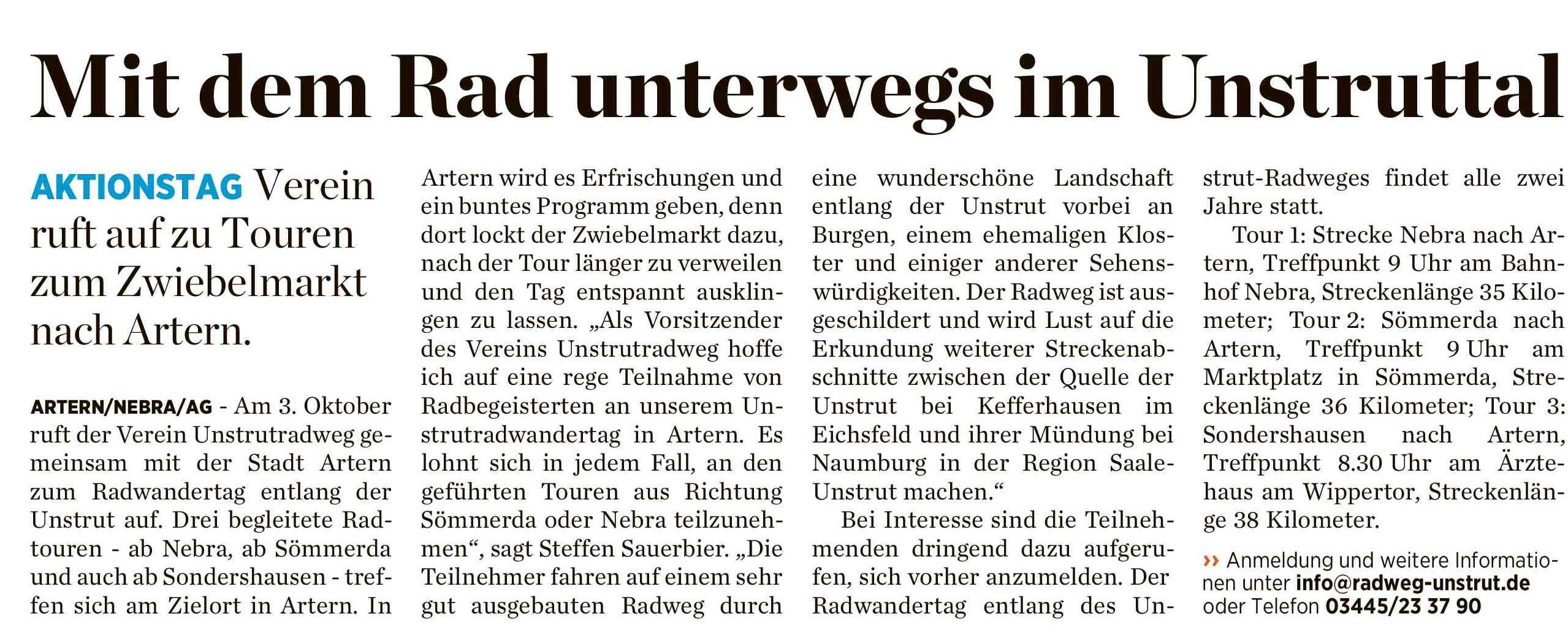 Mit dem Rad unterwegs im Unstruttal

AKTIONSTAG Verein ruft auf zu Touren zum Zwiebelmarkt nach Artern.

ARTERN/NEBRA/AG - Am 3. Oktober ruft der Verein Unstrutradweg gemeinsam mit der Stadt Artern zum Radwandertag entlang der Unstrut auf. Drei begleitete Radtouren - ab Nebra, ab Sömmerda und auch ab Sondershausen - treffen sich am Zielort in Artern. In Artern wird es Erfrischungen und ein buntes Programm geben, denn dort lockt der Zwiebelmarkt dazu, nach der Tour länger zu verweilen und den Tag entspannt ausklingen zu lassen. „Als Vorsitzender des Vereins Unstrutradweg hoffe ich auf eine rege Teilnahme von Radbegeisterten an unserem Unstrutradwandertag in Artern. Es lohnt sich in jedem Fall, an den geführten Touren aus Richtung Sömmerda oder Nebra teilzunehmen“, sagt Steffen Sauerbier. „Die Teilnehmer fahren auf einem sehr gut ausgebauten Radweg durch eine wunderschöne Landschaft entlang der Unstrut vorbei an Burgen, einem ehemaligen Kloster und einiger anderer Sehenswürdigkeiten. Der Radweg ist ausgeschildert und wird Lust auf die Erkundung weiterer Streckenabschnitte zwischen der Quelle der Unstrut bei Kefferhausen im Eichsfeld und ihrer Mündung bei Naumburg in der Region Saale-Unstrut machen.“

Bei Interesse sind die Teilnehmenden dringend dazu aufgerufen, sich vorher anzumelden. Der Radwandertag entlang des Unstrut-Radweges findet alle zwei Jahre statt.

Tour 1: Strecke Nebra nach Artern, Treffpunkt 9 Uhr am Bahnhof Nebra, Streckenlänge 35 Kilometer; Tour 2: Sömmerda nach Artern, Treffpunkt 9 Uhr am Marktplatz in Sömmerda, Streckenlänge 36 Kilometer; Tour 3: Sondershausen nach Artern, Treffpunkt 8.30 Uhr am Ärztehaus am Wippertor, Streckenlänge 38 Kilometer.

›› Anmeldung und weitere Informationen unter info@radweg-unstrut.de oder Telefon 03445/23 37 90